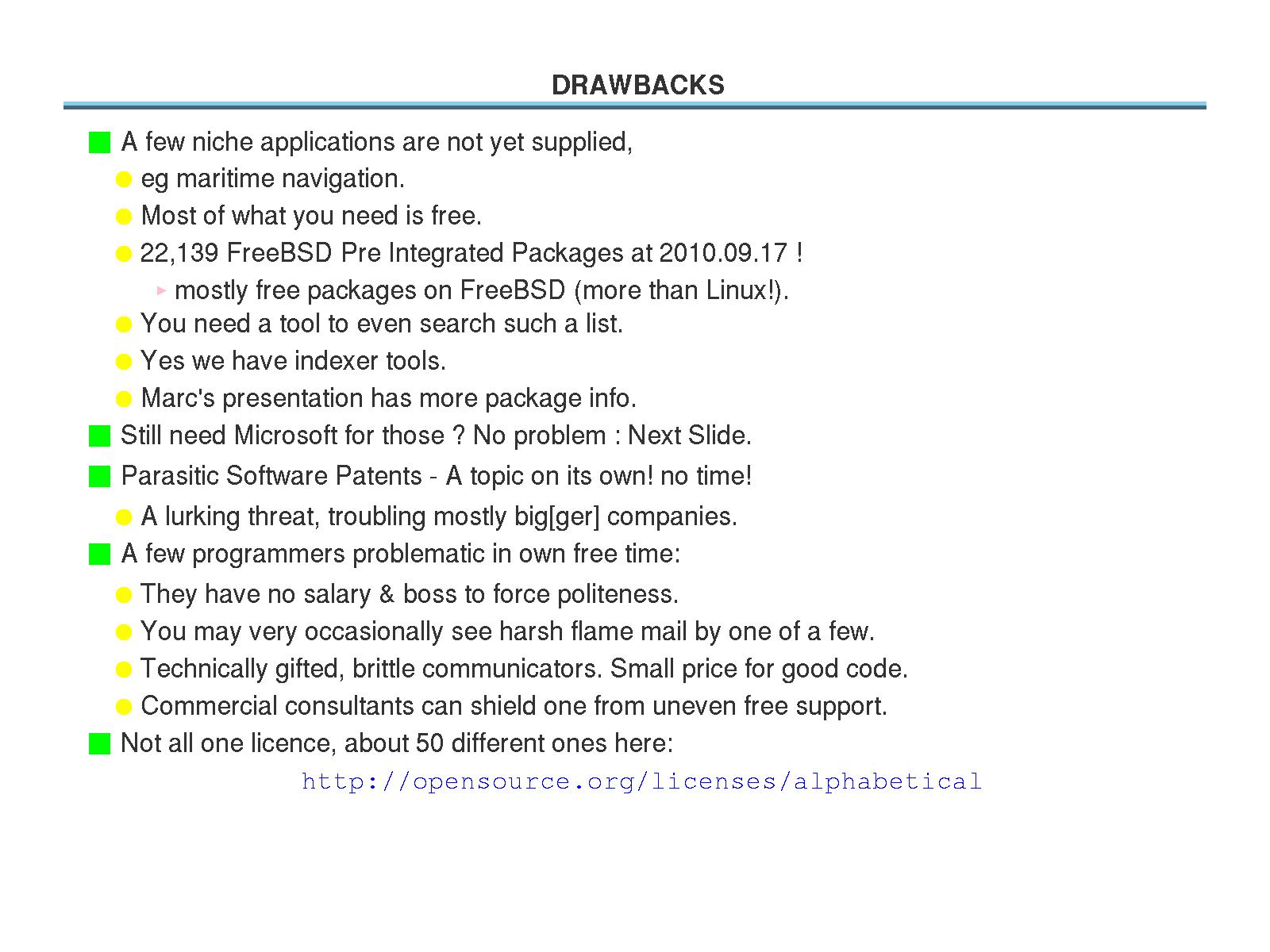 DRAWBACKS

A few niche applications are not yet supplied,

eg maritime navigation.

Most of what you need is free.

22,139 FreeBSD Pre Integrated Packages at 2010.09.17 !

mostly free packages on FreeBSD (more than Linux!).

You need a tool to even search such a list.

Yes we have indexer tools.

Marc's presentation has more package info.

Still need Microsoft for those ? No problem : Next Slide.

Parasitic Software Patents - A topic on its own! no time!

A lurking threat, troubling mostly big[ger] companies.

A few programmers problematic in own free time:

They have no salary & boss to force politeness.

You may very occasionally see harsh flame mail by one of a few.

Technically gifted, brittle communicators. Small price for good code.

Commercial consultants can shield one from uneven free support.

Not all one licence, about 50 different ones here:

http://opensource.org/licenses/alphabetical